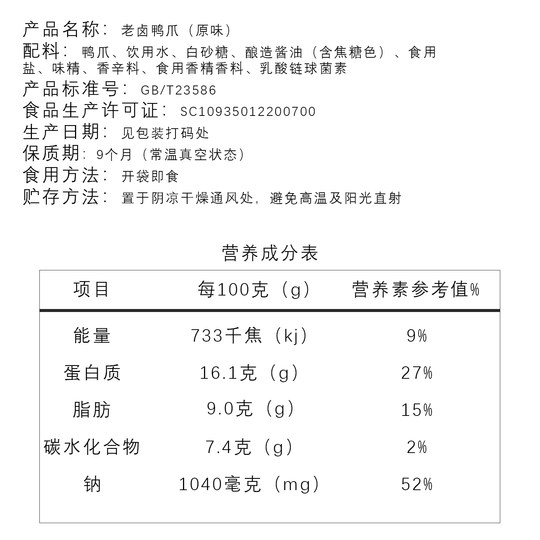 产品名称：老卤鸭爪（原味）
配料：鸭爪、饮用水、白砂糖、酿造酱油（含焦糖色）、食用盐、味精、香辛料、食用香精香料、乳酸链球菌素
产品标准号：GB/T23586
食品生产许可证：SC10935012200700
生产日期：见包装打码处
保质期：9个月（常温真空状态）
食用方法：开袋即食
贮存方法：置于阴凉干燥通风处，避免高温及阳光直射

营养成分表

| 项目 | 每100克（g） | 营养素参考值% |
|---|---|---|
| 能量 | 733千焦（kj） | 9% |
| 蛋白质 | 16.1克（g） | 27% |
| 脂肪 | 9.0克（g） | 15% |
| 碳水化合物 | 7.4克（g） | 2% |
| 钠 | 1040毫克（mg） | 52% |